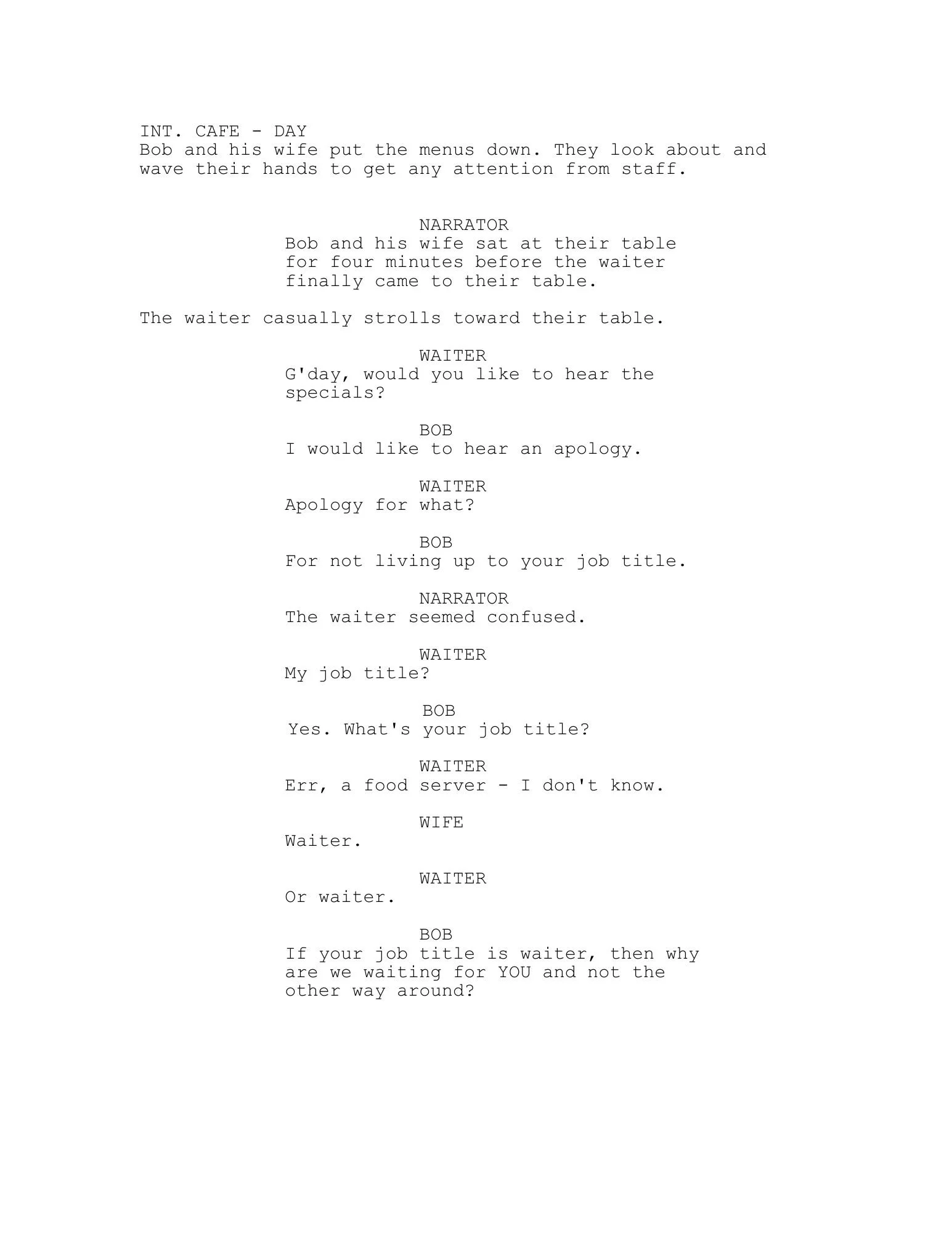 INT. CAFE - DAY
Bob and his wife put the menus down. They look about and wave their hands to get any attention from staff.

NARRATOR
Bob and his wife sat at their table for four minutes before the waiter finally came to their table.

The waiter casually strolls toward their table.

WAITER
G'day, would you like to hear the specials?

BOB
I would like to hear an apology.

WAITER
Apology for what?

BOB
For not living up to your job title.

NARRATOR
The waiter seemed confused.

WAITER
My job title?

BOB
Yes. What's your job title?

WAITER
Err, a food server - I don't know.

WIFE
Waiter.

WAITER
Or waiter.

BOB
If your job title is waiter, then why are we waiting for YOU and not the other way around?